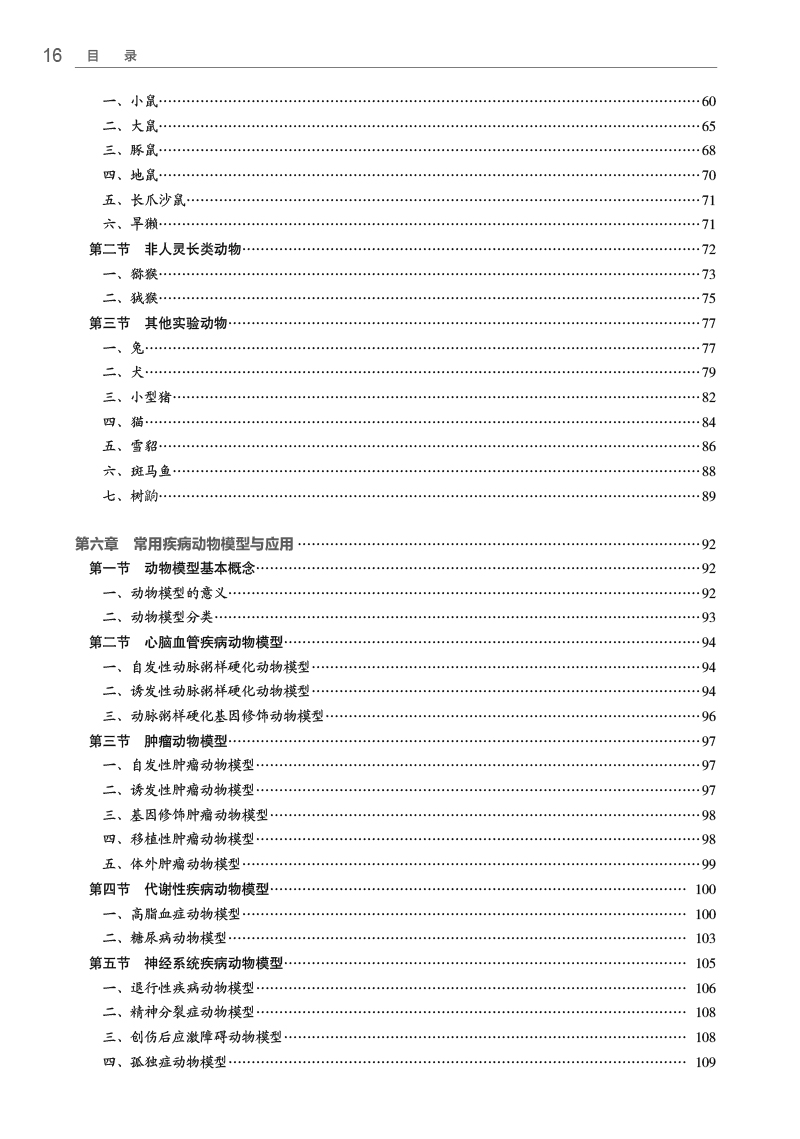 16 目 录

一、小鼠……60
二、大鼠……65
三、豚鼠……68
四、地鼠……70
五、长爪沙鼠……71
六、旱獭……71
第二节 非人灵长类动物……72
一、猕猴……73
二、狨猴……75
第三节 其他实验动物……77
一、兔……77
二、犬……79
三、小型猪……82
四、猫……84
五、雪貂……86
六、斑马鱼……88
七、树鼩……89

第六章 常用疾病动物模型与应用……92
第一节 动物模型基本概念……92
一、动物模型的意义……92
二、动物模型分类……93
第二节 心脑血管疾病动物模型……94
一、自发性动脉粥样硬化动物模型……94
二、诱发性动脉粥样硬化动物模型……94
三、动脉粥样硬化基因修饰动物模型……96
第三节 肿瘤动物模型……97
一、自发性肿瘤动物模型……97
二、诱发性肿瘤动物模型……97
三、基因修饰肿瘤动物模型……98
四、移植性肿瘤动物模型……98
五、体外肿瘤动物模型……99
第四节 代谢性疾病动物模型……100
一、高脂血症动物模型……100
二、糖尿病动物模型……103
第五节 神经系统疾病动物模型……105
一、退行性疾病动物模型……106
二、精神分裂症动物模型……108
三、创伤后应激障碍动物模型……108
四、孤独症动物模型……109